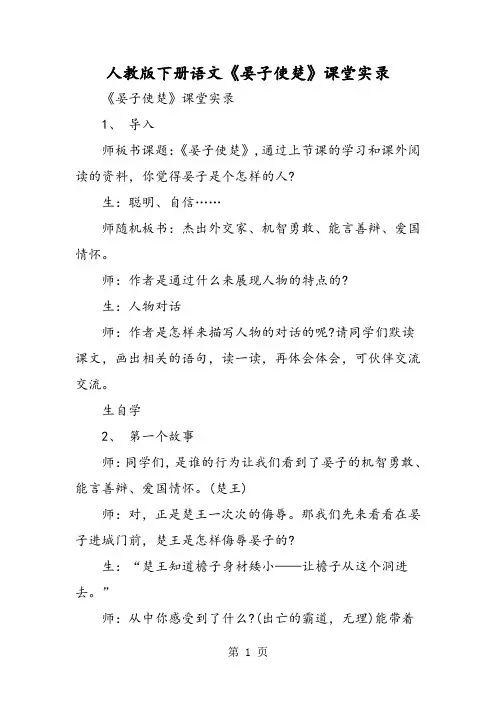 人教版下册语文《晏子使楚》课堂实录

《晏子使楚》课堂实录

1、 导入

师板书课题:《晏子使楚》,通过上节课的学习和课外阅读的资料，你觉得晏子是个怎样的人?

生：聪明、自信……

师随机板书：杰出外交家、机智勇敢、能言善辩、爱国情怀。

师：作者是通过什么来展现人物的特点的?

生：人物对话

师：作者是怎样来描写人物的对话的呢?请同学们默读课文，画出相关的语句，读一读，再体会体会，可伙伴交流交流。

生自学

2、 第一个故事

师：同学们，是谁的行为让我们看到了晏子的机智勇敢、能言善辩、爱国情怀。(楚王)

师：对，正是楚王一次次的侮辱。那我们先来看看在晏子进城门前，楚王是怎样侮辱晏子的?

生：“楚王知道檐子身材矮小——让檐子从这个洞进去。”

师：从中你感受到了什么?(出亡的霸道，无理)能带着

第 1 页